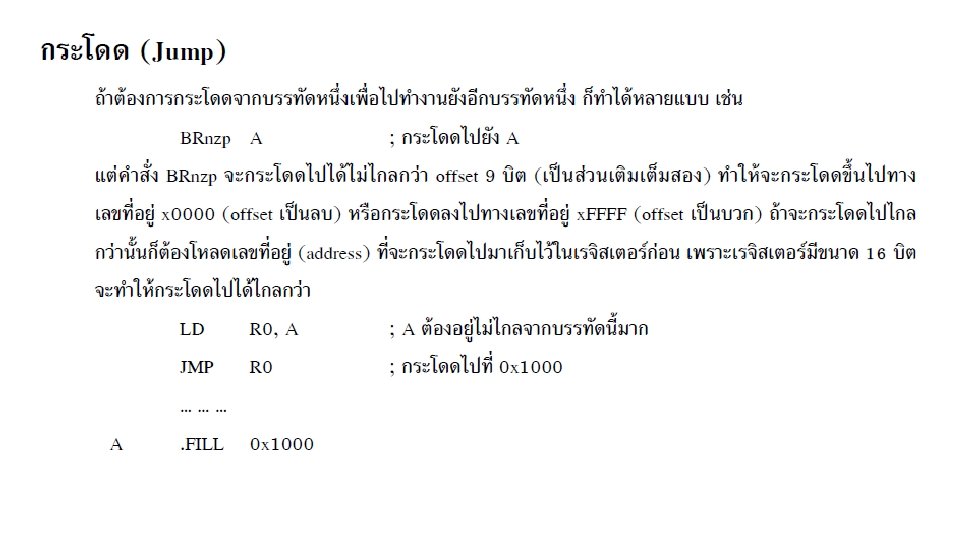 กระโดด (Jump)

ถ้าต้องการกระโดดจากบรรทัดหนึ่งเพื่อไปทำงานยังอีกบรรทัดหนึ่ง ก็ทำได้หลายแบบ เช่น

BRnzp A ; กระโดดไปยัง A

แต่คำสั่ง BRnzp จะกระโดดไปได้ไม่ไกลกว่า offset 9 บิต (เป็นส่วนเติมเต็มสอง) ทำให้จะกระโดดขึ้นไปทางเลขที่อยู่ x0000 (offset เป็นลบ) หรือกระโดดลงไปทางเลขที่อยู่ xFFFF (offset เป็นบวก) ถ้าจะกระโดดไปไกลกว่านั้นก็ต้องโหลดเลขที่อยู่ (address) ที่จะกระโดดไปมาเก็บไว้ในเรจิสเตอร์ก่อน เพราะเรจิสเตอร์มีขนาด 16 บิต จะทำให้กระโดดไปได้ไกลกว่า

LD R0, A ; A ต้องอยู่ไม่ไกลจากบรรทัดนี้มาก
JMP R0 ; กระโดดไปที่ 0x1000
… … …
A .FILL 0x1000